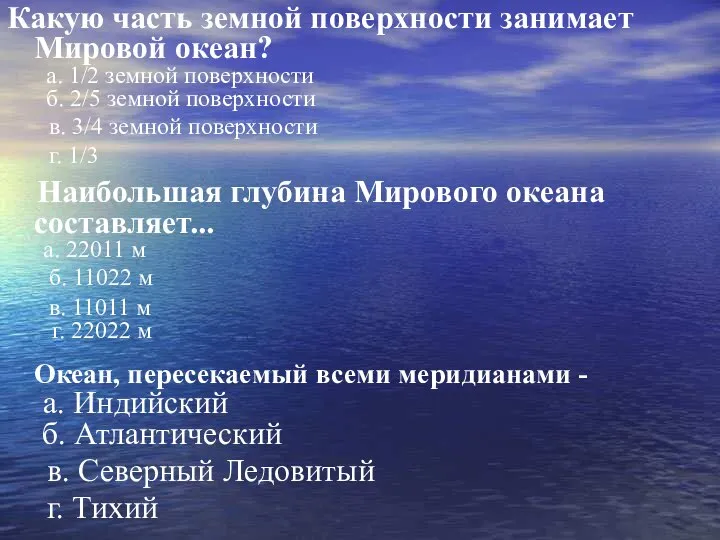 Какую часть земной поверхности занимает Мировой океан?

а. 1/2 земной поверхности
б. 2/5 земной поверхности
в. 3/4 земной поверхности
г. 1/3

Наибольшая глубина Мирового океана составляет...

а. 22011 м
б. 11022 м
в. 11011 м
г. 22022 м

Океан, пересекаемый всеми меридианами -

а. Индийский
б. Атлантический
в. Северный Ледовитый
г. Тихий